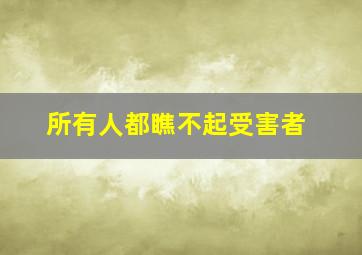 所有人都瞧不起受害者